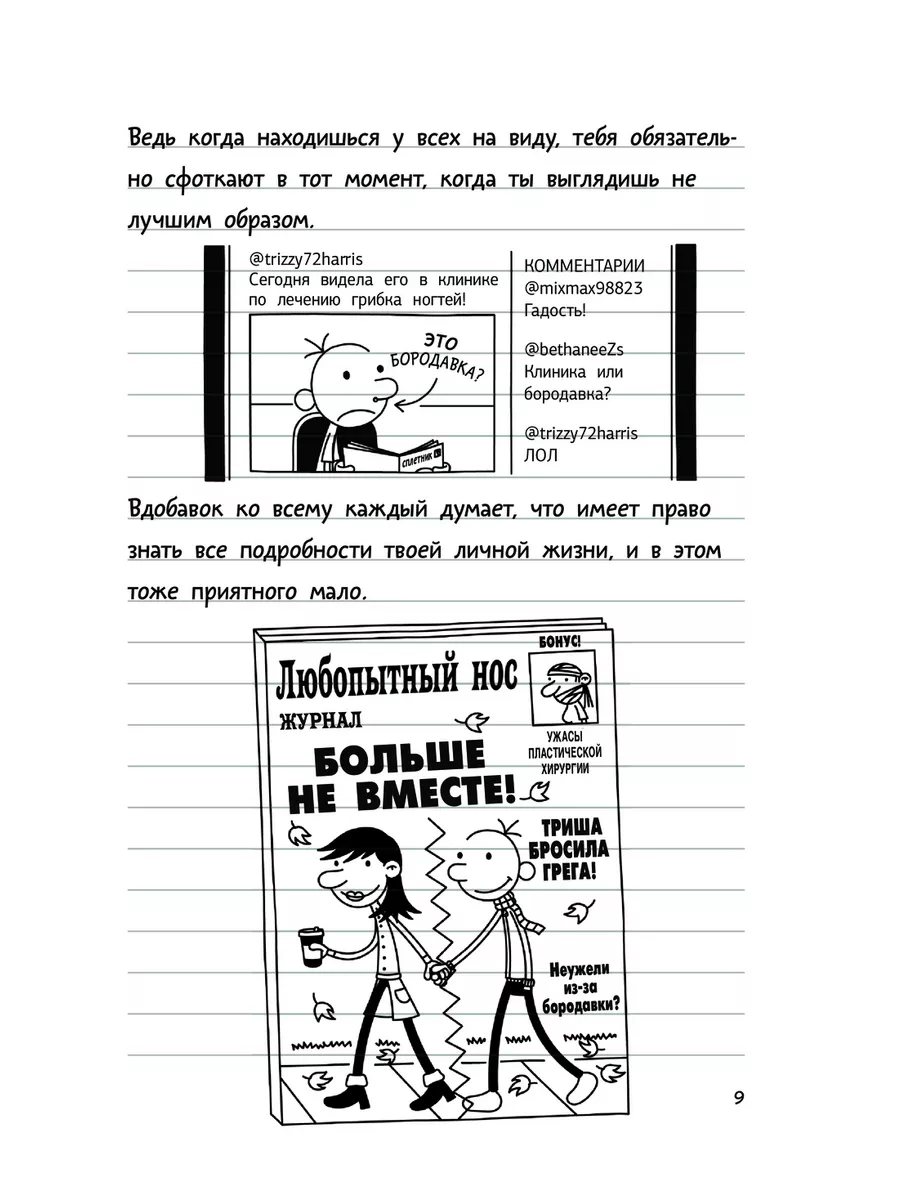 Ведь когда находишься у всех на виду, тебя обязательно сфоткают в тот момент, когда ты выглядишь не лучшим образом.

@trizzy72harris
Сегодня видела его в клинике по лечению грибка ногтей!

ЭТО БОРОДАВКА?

СПЛЕТНИК

КОММЕНТАРИИ
@mixmax98823
Гадость!

@bethaneeZs
Клиника или бородавка?

@trizzy72harris
ЛОЛ

Вдобавок ко всему каждый думает, что имеет право знать все подробности твоей личной жизни, и в этом тоже приятного мало.

Любопытный нос
ЖУРНАЛ

БОНУС!
УЖАСЫ ПЛАСТИЧЕСКОЙ ХИРУРГИИ

БОЛЬШЕ НЕ ВМЕСТЕ!

ТРИША БРОСИЛА ГРЕГА!

Неужели из-за бородавки?

9